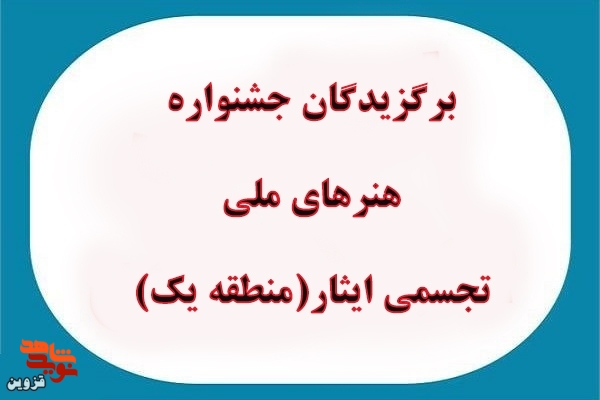 برگزیدگان جشنواره

هنرهای ملی

تجسمی ایثار(منطقه یک)

نوید شاهد
قزوین